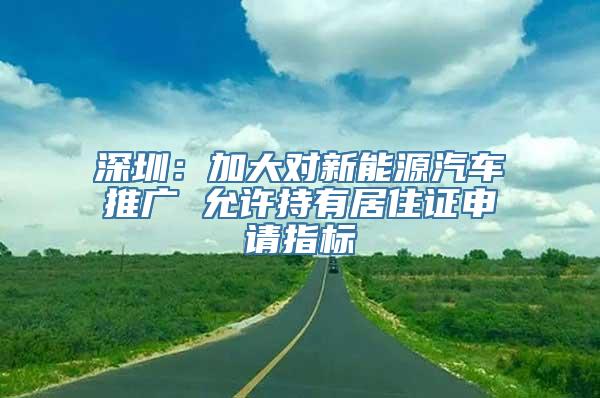 深圳：加大对新能源汽车推广 允许持有居住证申请指标